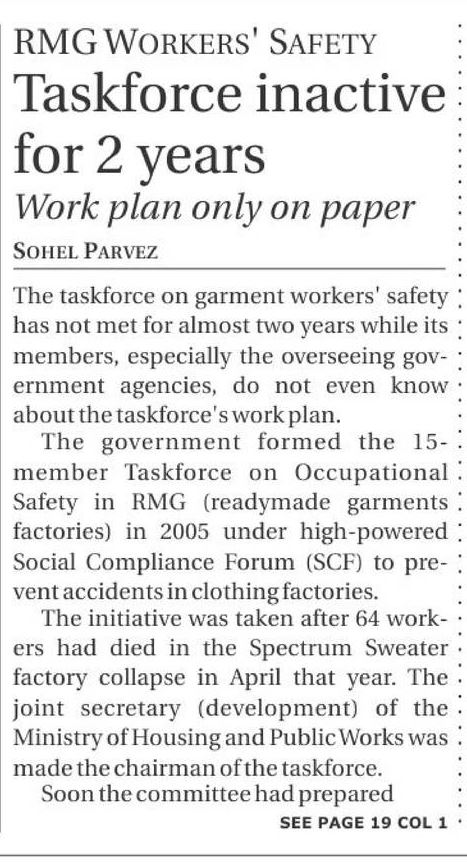 RMG WORKERS' SAFETY

Taskforce inactive for 2 years

Work plan only on paper

SOHEL PARVEZ

The taskforce on garment workers' safety has not met for almost two years while its members, especially the overseeing government agencies, do not even know about the taskforce's work plan.

The government formed the 15-member Taskforce on Occupational Safety in RMG (readymade garments factories) in 2005 under high-powered Social Compliance Forum (SCF) to prevent accidents in clothing factories.

The initiative was taken after 64 workers had died in the Spectrum Sweater factory collapse in April that year. The joint secretary (development) of the Ministry of Housing and Public Works was made the chairman of the taskforce.

Soon the committee had prepared

SEE PAGE 19 COL 1